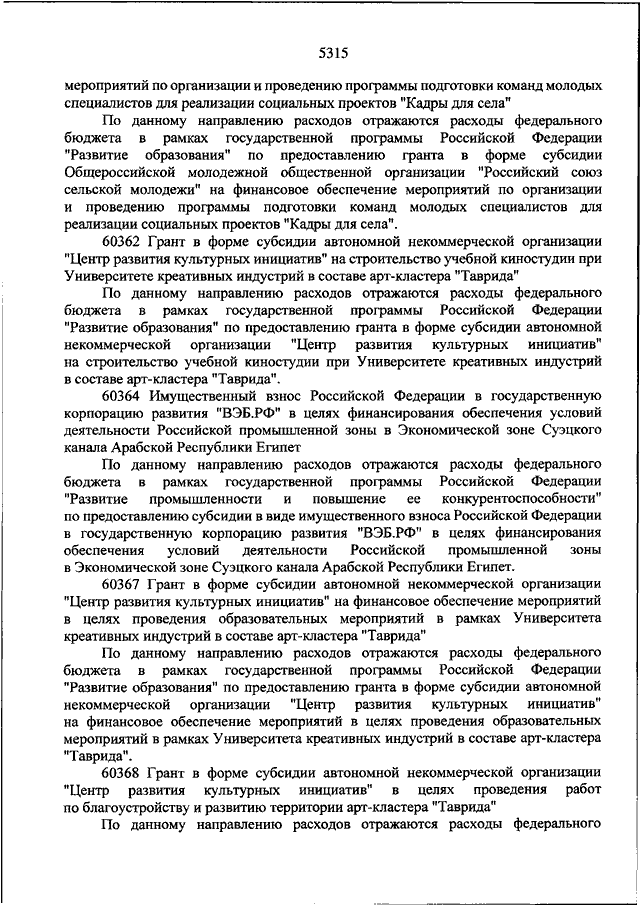 5315

мероприятий по организации и проведению программы подготовки команд молодых специалистов для реализации социальных проектов "Кадры для села"

По данному направлению расходов отражаются расходы федерального бюджета в рамках государственной программы Российской Федерации "Развитие образования" по предоставлению гранта в форме субсидии Общероссийской молодежной общественной организации "Российский союз сельской молодежи" на финансовое обеспечение мероприятий по организации и проведению программы подготовки команд молодых специалистов для реализации социальных проектов "Кадры для села".

60362 Грант в форме субсидии автономной некоммерческой организации "Центр развития культурных инициатив" на строительство учебной киностудии при Университете креативных индустрий в составе арт-кластера "Таврида"

По данному направлению расходов отражаются расходы федерального бюджета в рамках государственной программы Российской Федерации "Развитие образования" по предоставлению гранта в форме субсидии автономной некоммерческой организации "Центр развития культурных инициатив" на строительство учебной киностудии при Университете креативных индустрий в составе арт-кластера "Таврида".

60364 Имущественный взнос Российской Федерации в государственную корпорацию развития "ВЭБ.РФ" в целях финансирования обеспечения условий деятельности Российской промышленной зоны в Экономической зоне Суэцкого канала Арабской Республики Египет

По данному направлению расходов отражаются расходы федерального бюджета в рамках государственной программы Российской Федерации "Развитие промышленности и повышение ее конкурентоспособности" по предоставлению субсидии в виде имущественного взноса Российской Федерации в государственную корпорацию развития "ВЭБ.РФ" в целях финансирования обеспечения условий деятельности Российской промышленной зоны в Экономической зоне Суэцкого канала Арабской Республики Египет.

60367 Грант в форме субсидии автономной некоммерческой организации "Центр развития культурных инициатив" на финансовое обеспечение мероприятий в целях проведения образовательных мероприятий в рамках Университета креативных индустрий в составе арт-кластера "Таврида"

По данному направлению расходов отражаются расходы федерального бюджета в рамках государственной программы Российской Федерации "Развитие образования" по предоставлению гранта в форме субсидии автономной некоммерческой организации "Центр развития культурных инициатив" на финансовое обеспечение мероприятий в целях проведения образовательных мероприятий в рамках Университета креативных индустрий в составе арт-кластера "Таврида".

60368 Грант в форме субсидии автономной некоммерческой организации "Центр развития культурных инициатив" в целях проведения работ по благоустройству и развитию территории арт-кластера "Таврида"

По данному направлению расходов отражаются расходы федерального